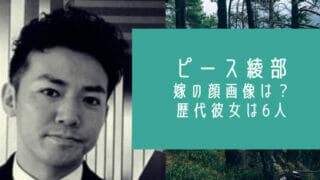 ピース綾部
嫁の顔画像は？
歴代彼女は6人